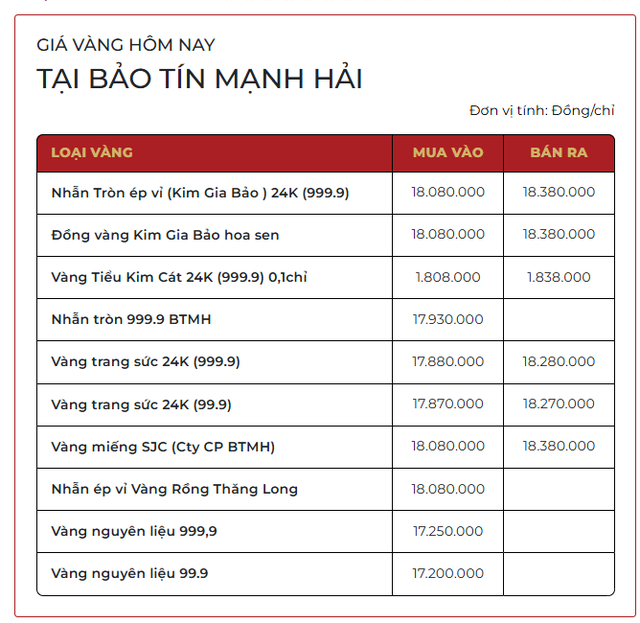 GIÁ VÀNG HÔM NAY

TẠI BẢO TÍN MẠNH HẢI

Đơn vị tính: Đồng/chỉ

| LOẠI VÀNG | MUA VÀO | BÁN RA |
|---|---|---|
| Nhẫn Tròn ép vỉ (Kim Gia Bảo ) 24K (999.9) | 18.080.000 | 18.380.000 |
| Đồng vàng Kim Gia Bảo hoa sen | 18.080.000 | 18.380.000 |
| Vàng Tiểu Kim Cát 24K (999.9) 0,1chỉ | 1.808.000 | 1.838.000 |
| Nhẫn tròn 999.9 BTMH | 17.930.000 | |
| Vàng trang sức 24K (999.9) | 17.880.000 | 18.280.000 |
| Vàng trang sức 24K (99.9) | 17.870.000 | 18.270.000 |
| Vàng miếng SJC (Cty CP BTMH) | 18.080.000 | 18.380.000 |
| Nhẫn ép vỉ Vàng Rồng Thăng Long | 18.080.000 | |
| Vàng nguyên liệu 999,9 | 17.250.000 | |
| Vàng nguyên liệu 99.9 | 17.200.000 | |